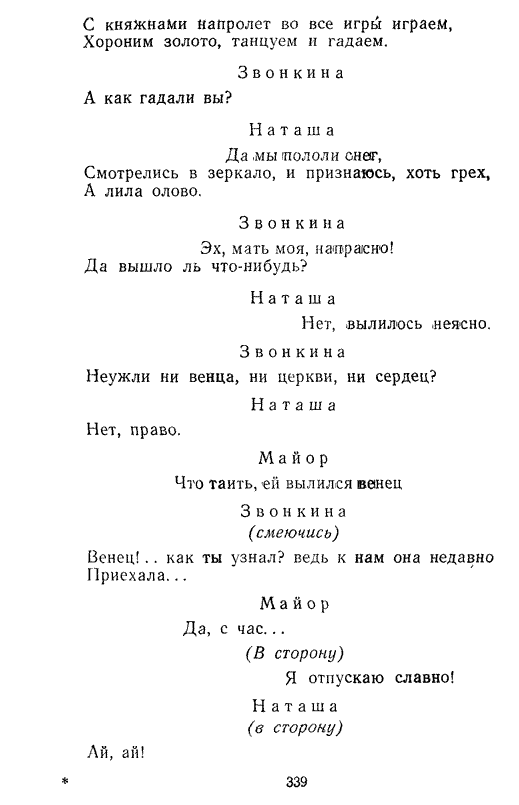 С княжнами напролет во все игры́ играем,
Хороним золото, танцуем и гадаем.

Звонкина

А как гадали вы?

Наташа

Да мы пололи снег,
Смотрелись в зеркало, и признаюсь, хоть грех,
А лила олово.

Звонкина

Эх, мать моя, напрасно!
Да вышло ль что-нибудь?

Наташа

Нет, вылилось неясно.

Звонкина

Неужли ни венца, ни церкви, ни сердец?

Наташа

Нет, право.

Майор

Что таить, ей вылился венец

Звонкина
(смеючись)

Венец!.. как ты узнал? ведь к нам она недавно
Приехала...

Майор

Да, с час...
(В сторону)
Я отпускаю славно!

Наташа
(в сторону)

Ай, ай!

*

339